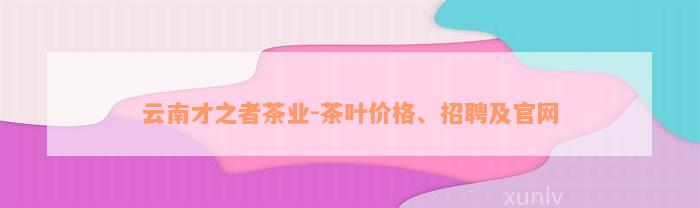 云南才之者茶业-茶叶价格、招聘及官网

xunlv